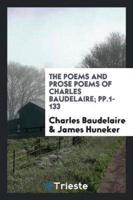 THE POEMS AND PROSE POEMS OF CHARLES BAUDELAIRE; PP.1-133

Charles Baudelaire & James Huneker

Trieste